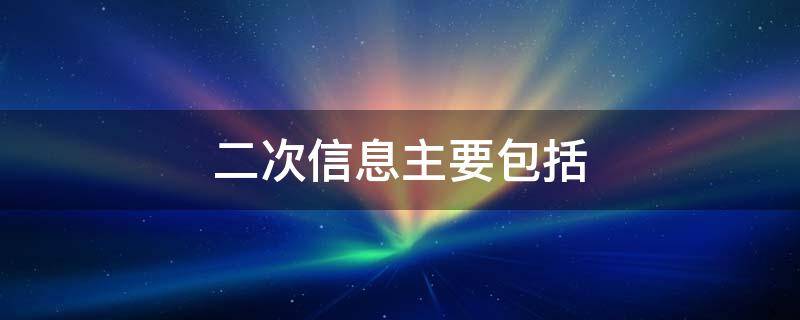 二次信息主要包括